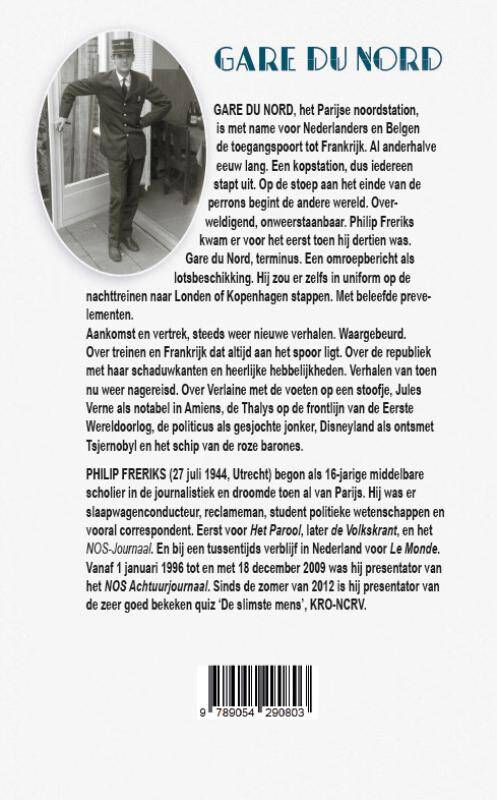 GARE DU NORD

GARE DU NORD, het Parijse noordstation, is met name voor Nederlanders en Belgen de toegangspoort tot Frankrijk. Al anderhalve eeuw lang. Een kopstation, dus iedereen stapt uit. Op de stoep aan het einde van de perrons begint de andere wereld. Overweldigend, onweerstaanbaar. Philip Freriks kwam er voor het eerst toen hij dertien was. Gare du Nord, terminus. Een omroepbericht als lotsbeschikking. Hij zou er zelfs in uniform op de nachttreinen naar Londen of Kopenhagen stappen. Met beleefde prevelementen.
Aankomst en vertrek, steeds weer nieuwe verhalen. Waargebeurd. Over treinen en Frankrijk dat altijd aan het spoor ligt. Over de republiek met haar schaduwkanten en heerlijke hebbelijkheden. Verhalen van toen nu weer nagereisd. Over Verlaine met de voeten op een stoofje, Jules Verne als notabel in Amiens, de Thalys op de frontlijn van de Eerste Wereldoorlog, de politicus als gesjochte jonker, Disneyland als ontsmet Tsjernobyl en het schip van de roze barones.

PHILIP FRERIKS (27 juli 1944, Utrecht) begon als 16-jarige middelbare scholier in de journalistiek en droomde toen al van Parijs. Hij was er slaapwagenconducteur, reclameman, student politieke wetenschappen en vooral correspondent. Eerst voor Het Parool, later de Volkskrant, en het NOS-Journaal. En bij een tussentijds verblijf in Nederland voor Le Monde. Vanaf 1 januari 1996 tot en met 18 december 2009 was hij presentator van het NOS Achtuurjournaal. Sinds de zomer van 2012 is hij presentator van de zeer goed bekeken quiz 'De slimste mens', KRO-NCRV.

9 789054 290803